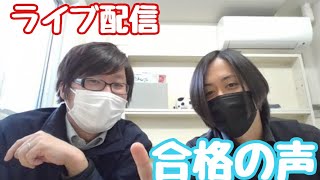 ライブ配信

合格の声